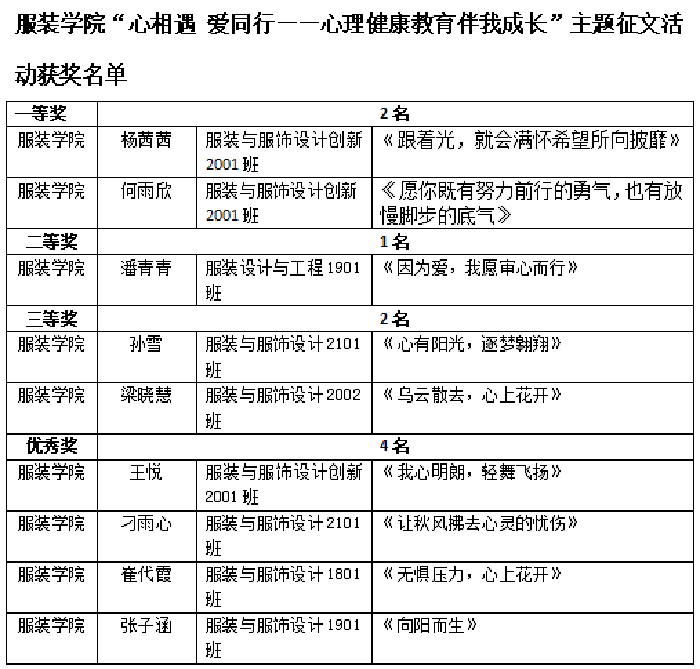 服装学院“心相遇 爱同行——心理健康教育伴我成长”主题征文活动获奖名单

| 一等奖 | 2名 | | |
|---|---|---|---|
| 服装学院 | 杨茜茜 | 服装与服饰设计创新2001班 | 《跟着光，就会满怀希望所向披靡》 |
| 服装学院 | 何雨欣 | 服装与服饰设计创新2001班 | 《愿你既有努力前行的勇气，也有放慢脚步的底气》 |
| 二等奖 | 1名 | | |
| 服装学院 | 潘青青 | 服装设计与工程1901班 | 《因为爱，我愿审心而行》 |
| 三等奖 | 2名 | | |
| 服装学院 | 孙雪 | 服装与服饰设计2101班 | 《心有阳光，逐梦翱翔》 |
| 服装学院 | 梁晓慧 | 服装与服饰设计2002班 | 《乌云散去，心上花开》 |
| 优秀奖 | 4名 | | |
| 服装学院 | 王悦 | 服装与服饰设计创新2001班 | 《我心明朗，轻舞飞扬》 |
| 服装学院 | 刁雨心 | 服装与服饰设计2101班 | 《让秋风拂去心灵的忧伤》 |
| 服装学院 | 崔代霞 | 服装与服饰设计1801班 | 《无惧压力，心上花开》 |
| 服装学院 | 张子涵 | 服装与服饰设计1901班 | 《向阳而生》 |